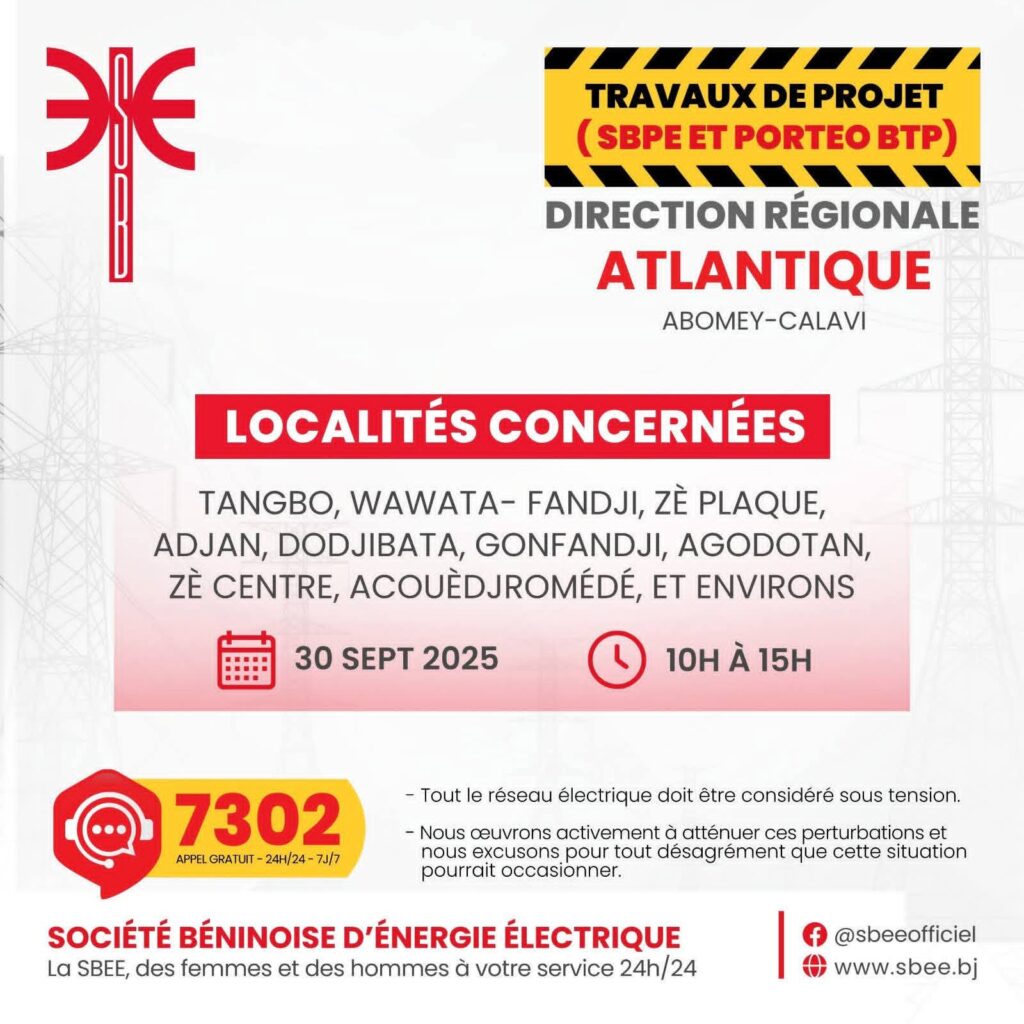 TRAVAUX DE PROJET
( SBPE ET PORTEO BTP)

DIRECTION RÉGIONALE
ATLANTIQUE
ABOMEY-CALAVI

LOCALITÉS CONCERNÉES

TANGBO, WAWATA- FANDJI, ZÈ PLAQUE, ADJAN, DODJIBATA, GONFANDJI, AGODOTAN, ZÈ CENTRE, ACOUÈDJROMÉDÉ, ET ENVIRONS

30 SEPT 2025

10H À 15H

7302
APPEL GRATUIT - 24H/24 - 7J/7

- Tout le réseau électrique doit être considéré sous tension.
- Nous œuvrons activement à atténuer ces perturbations et nous excusons pour tout désagrément que cette situation pourrait occasionner.

SOCIÉTÉ BÉNINOISE D'ÉNERGIE ÉLECTRIQUE
La SBEE, des femmes et des hommes à votre service 24h/24

@sbeeofficiel
www.sbee.bj